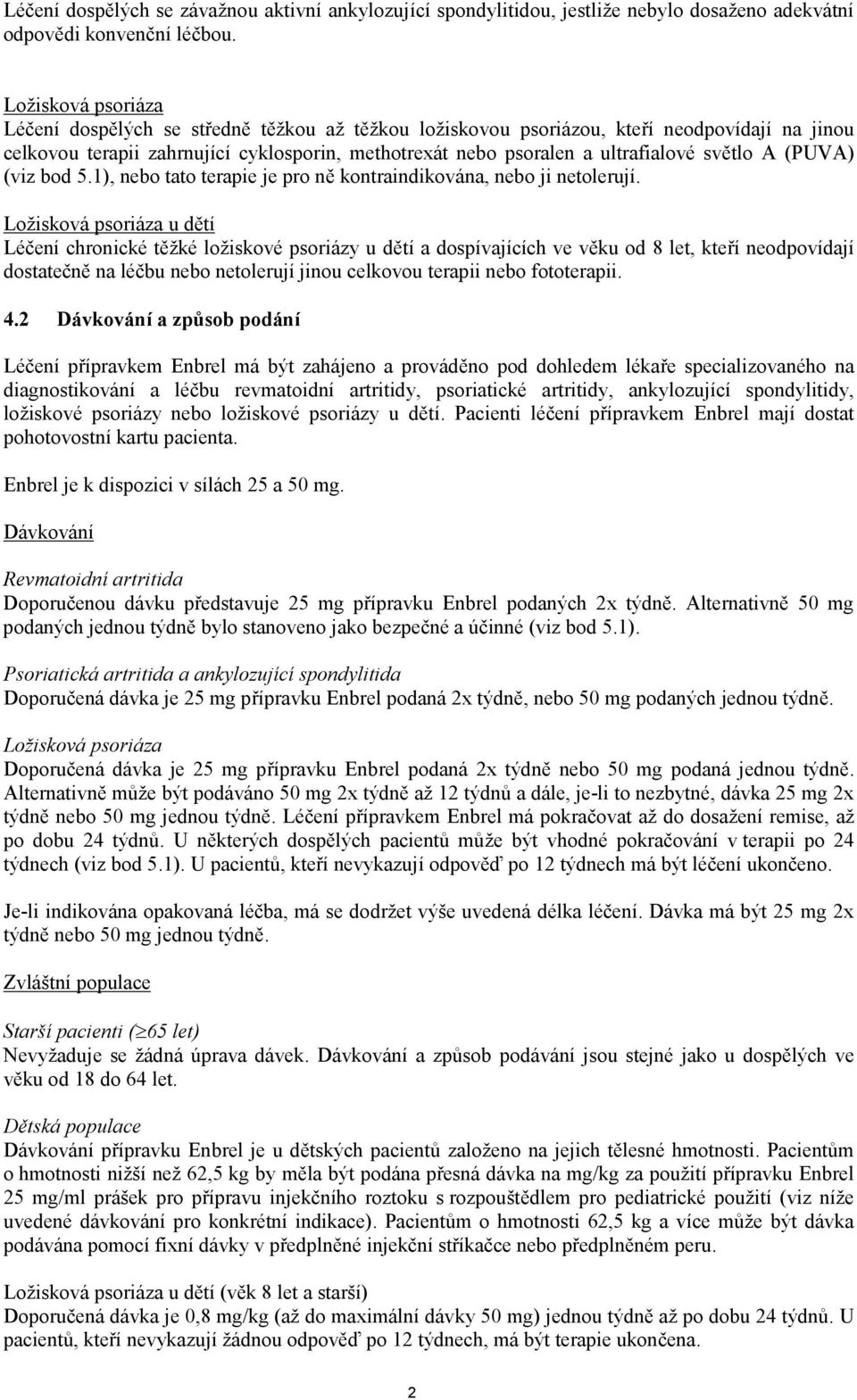 Léčení dospělých se závažnou aktivní ankylozující spondylitidou, jestliže nebylo dosaženo adekvátní odpovědi konvenční léčbou.

Ložisková psoriáza
Léčení dospělých se středně těžkou až těžkou ložiskovou psoriázou, kteří neodpovídají na jinou celkovou terapii zahrnující cyklosporin, methotrexát nebo psoralen a ultrafialové světlo A (PUVA) (viz bod 5.1), nebo tato terapie je pro ně kontraindikována, nebo ji netolerují.

Ložisková psoriáza u dětí
Léčení chronické těžké ložiskové psoriázy u dětí a dospívajících ve věku od 8 let, kteří neodpovídají dostatečně na léčbu nebo netolerují jinou celkovou terapii nebo fototerapii.

4.2 Dávkování a způsob podání

Léčení přípravkem Enbrel má být zahájeno a prováděno pod dohledem lékaře specializovaného na diagnostikování a léčbu revmatoidní artritidy, psoriatické artritidy, ankylozující spondylitidy, ložiskové psoriázy nebo ložiskové psoriázy u dětí. Pacienti léčení přípravkem Enbrel mají dostat pohotovostní kartu pacienta.

Enbrel je k dispozici v sílách 25 a 50 mg.

Dávkování

Revmatoidní artritida
Doporučenou dávku představuje 25 mg přípravku Enbrel podaných 2x týdně. Alternativně 50 mg podaných jednou týdně bylo stanoveno jako bezpečné a účinné (viz bod 5.1).

Psoriatická artritida a ankylozující spondylitida
Doporučená dávka je 25 mg přípravku Enbrel podaná 2x týdně, nebo 50 mg podaných jednou týdně.

Ložisková psoriáza
Doporučená dávka je 25 mg přípravku Enbrel podaná 2x týdně nebo 50 mg podaná jednou týdně. Alternativně může být podáváno 50 mg 2x týdně až 12 týdnů a dále, je-li to nezbytné, dávka 25 mg 2x týdně nebo 50 mg jednou týdně. Léčení přípravkem Enbrel má pokračovat až do dosažení remise, až po dobu 24 týdnů. U některých dospělých pacientů může být vhodné pokračování v terapii po 24 týdnech (viz bod 5.1). U pacientů, kteří nevykazují odpověď po 12 týdnech má být léčení ukončeno.

Je-li indikována opakovaná léčba, má se dodržet výše uvedená délka léčení. Dávka má být 25 mg 2x týdně nebo 50 mg jednou týdně.

Zvláštní populace

Starší pacienti ($\geq$65 let)
Nevyžaduje se žádná úprava dávek. Dávkování a způsob podávání jsou stejné jako u dospělých ve věku od 18 do 64 let.

Dětská populace
Dávkování přípravku Enbrel je u dětských pacientů založeno na jejich tělesné hmotnosti. Pacientům o hmotnosti nižší než 62,5 kg by měla být podána přesná dávka na mg/kg za použití přípravku Enbrel 25 mg/ml prášek pro přípravu injekčního roztoku s rozpouštědlem pro pediatrické použití (viz níže uvedené dávkování pro konkrétní indikace). Pacientům o hmotnosti 62,5 kg a více může být dávka podávána pomocí fixní dávky v předplněné injekční stříkačce nebo předplněném peru.

Ložisková psoriáza u dětí (věk 8 let a starší)
Doporučená dávka je 0,8 mg/kg (až do maximální dávky 50 mg) jednou týdně až po dobu 24 týdnů. U pacientů, kteří nevykazují žádnou odpověď po 12 týdnech, má být terapie ukončena.

2